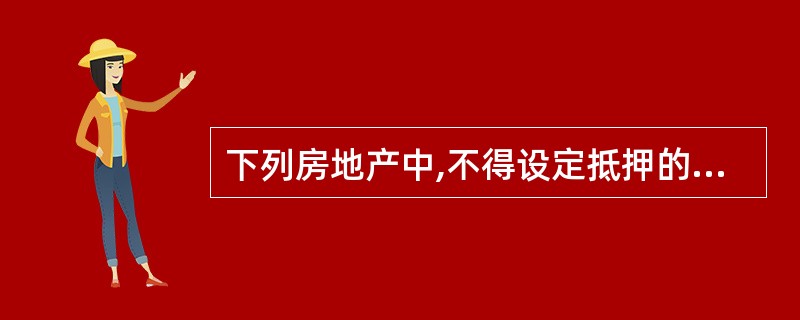 下列房地产中,不得设定抵押的...